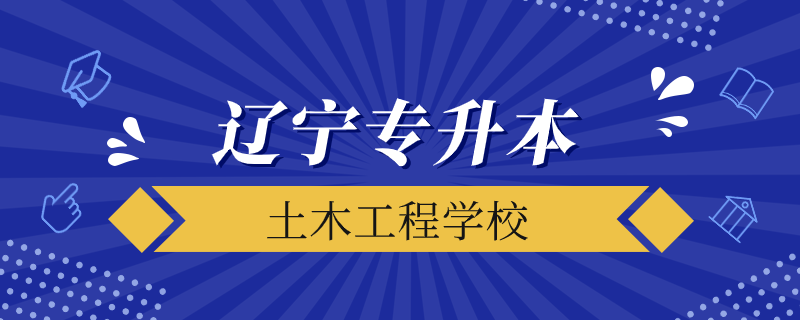 辽宁专升本

土木工程学校